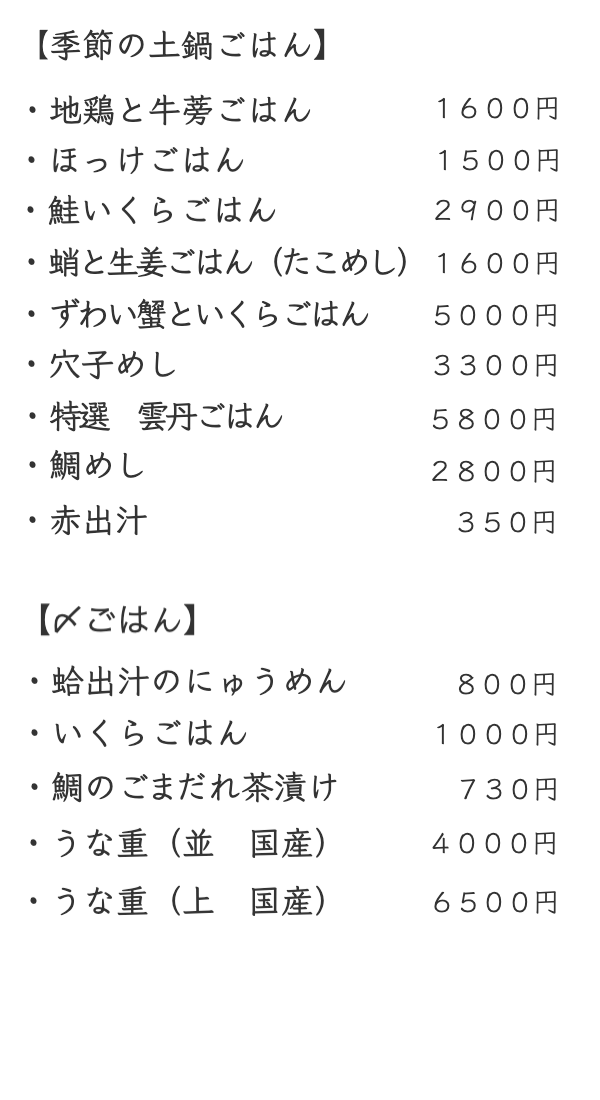 【季節の土鍋ごはん】

・地鶏と牛蒡ごはん 1600円
・ほっけごはん 1500円
・鮭いくらごはん 2900円
・蛸と生姜ごはん（たこめし） 1600円
・ずわい蟹といくらごはん 5000円
・穴子めし 3300円
・特選 雲丹ごはん 5800円
・鯛めし 2800円
・赤出汁 350円

【〆ごはん】

・蛤出汁のにゅうめん 800円
・いくらごはん 1000円
・鯛のごまだれ茶漬け 730円
・うな重（並 国産） 4000円
・うな重（上 国産） 6500円